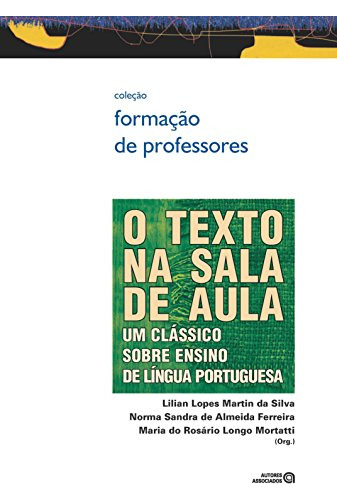 coleção
formação
de professores

O TEXTO
NA SALA
DE AULA
UM CLÁSSICO
SOBRE ENSINO
DE LÍNGUA PORTUGUESA

Lilian Lopes Martin da Silva
Norma Sandra de Almeida Ferreira
Maria do Rosário Longo Mortatti
(Org.)

AUTORES
ASSOCIADOS